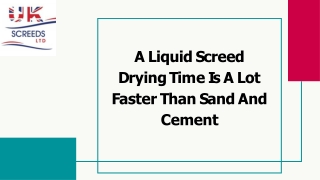 UK
SCREEDS
LTD

A Liquid Screed Drying Time Is A Lot Faster Than Sand And Cement